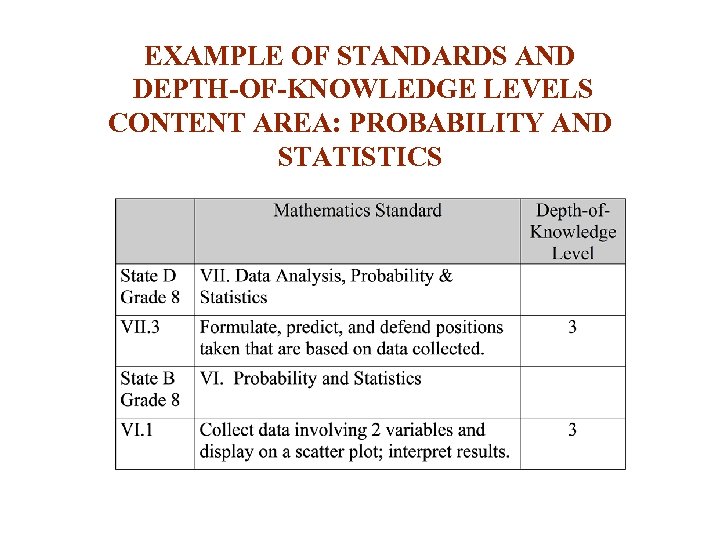 EXAMPLE OF STANDARDS AND DEPTH-OF-KNOWLEDGE LEVELS CONTENT AREA: PROBABILITY AND STATISTICS

| | Mathematics Standard | Depth-of-Knowledge Level |
|---|---|---|
| State D Grade 8 | VII. Data Analysis, Probability & Statistics | |
| VII.3 | Formulate, predict, and defend positions taken that are based on data collected. | 3 |
| State B Grade 8 | VI. Probability and Statistics | |
| VI.1 | Collect data involving 2 variables and display on a scatter plot; interpret results. | 3 |